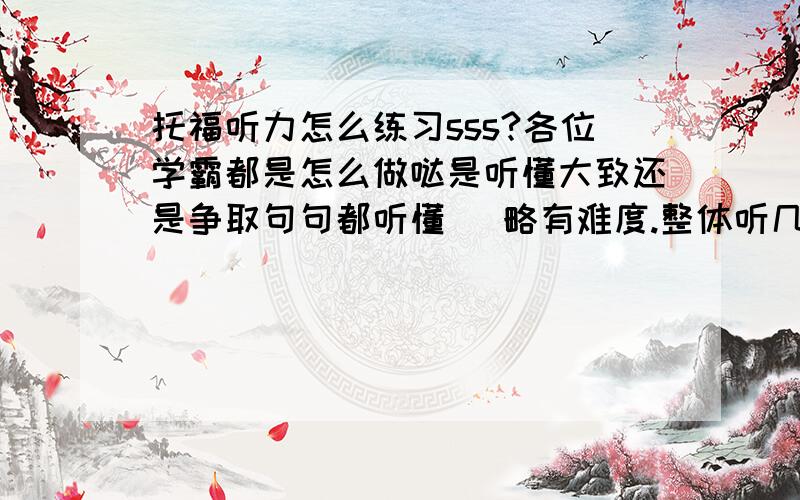 托福听力怎么练习sss?各位学霸都是怎么做哒是听懂大致还是争取句句都听懂 略有难度.整体听几